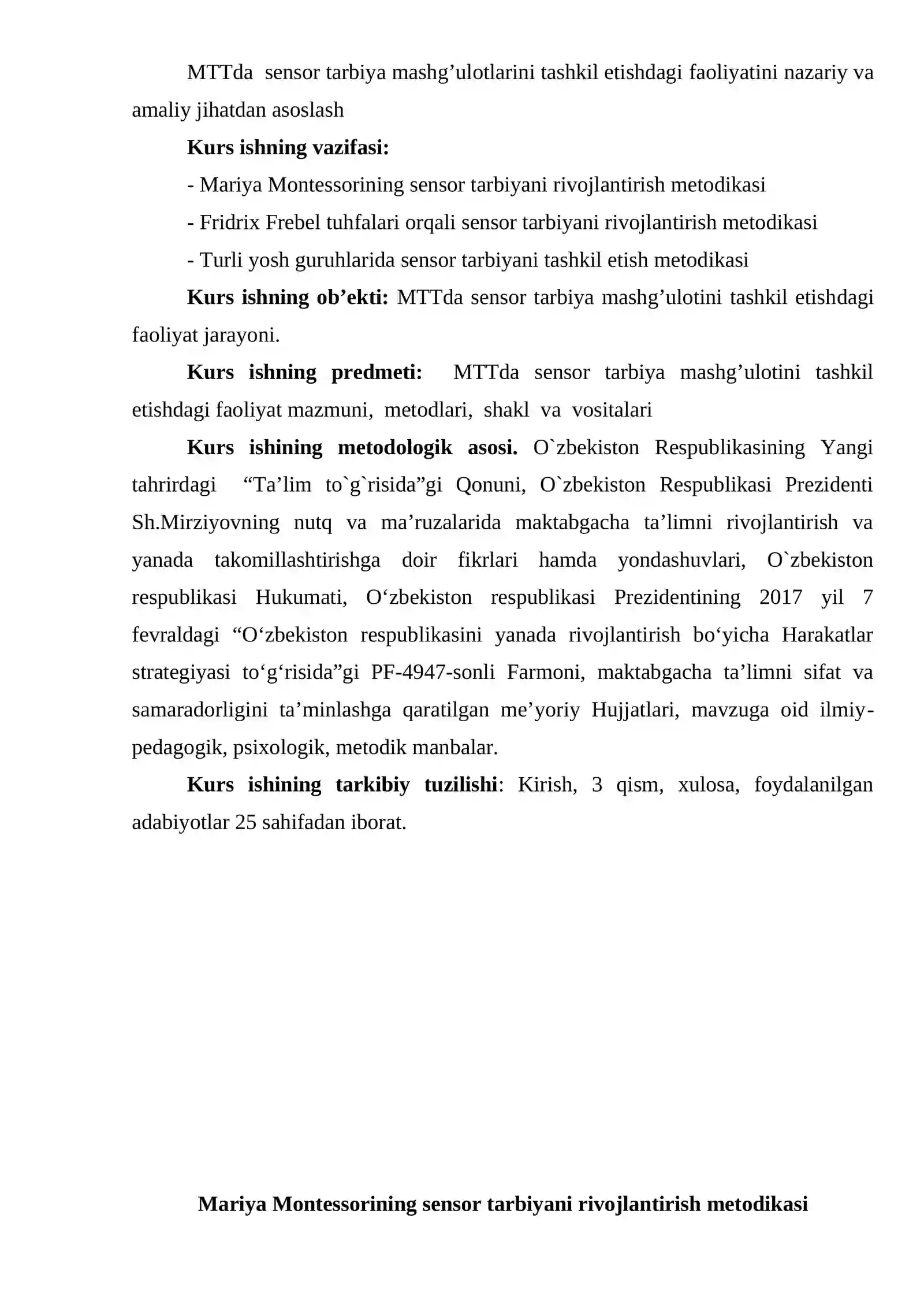 MTTda sensor tarbiya mashg'ulotlarini tashkil etishdagi faoliyatini nazariy va amaliy jihatdan asoslash

Kurs ishning vazifasi:

- Mariya Montessorining sensor tarbiyani rivojlantirish metodikasi

- Fridrix Frebel tuhfalari orqali sensor tarbiyani rivojlantirish metodikasi

- Turli yosh guruhlarida sensor tarbiyani tashkil etish metodikasi

Kurs ishning ob'ekti: MTTda sensor tarbiya mashg'ulotini tashkil etishdagi faoliyat jarayoni.

Kurs ishning predmeti: MTTda sensor tarbiya mashg'ulotini tashkil etishdagi faoliyat mazmuni, metodlari, shakl va vositalari

Kurs ishining metodologik asosi. O`zbekiston Respublikasining Yangi tahrirdagi "Ta'lim to`g`risida"gi Qonuni, O`zbekiston Respublikasi Prezidenti Sh.Mirziyovning nutq va ma'ruzalarida maktabgacha ta'limni rivojlantirish va yanada takomillashtirishga doir fikrlari hamda yondashuvlari, O`zbekiston respublikasi Hukumati, O'zbekiston respublikasi Prezidentining 2017 yil 7 fevraldagi "O'zbekiston respublikasini yanada rivojlantirish bo'yicha Harakatlar strategiyasi to'g'risida"gi PF-4947-sonli Farmoni, maktabgacha ta'limni sifat va samaradorligini ta'minlashga qaratilgan me'yoriy Hujjatlari, mavzuga oid ilmiy-pedagogik, psixologik, metodik manbalar.

Kurs ishining tarkibiy tuzilishi: Kirish, 3 qism, xulosa, foydalanilgan adabiyotlar 25 sahifadan iborat.

Mariya Montessorining sensor tarbiyani rivojlantirish metodikasi